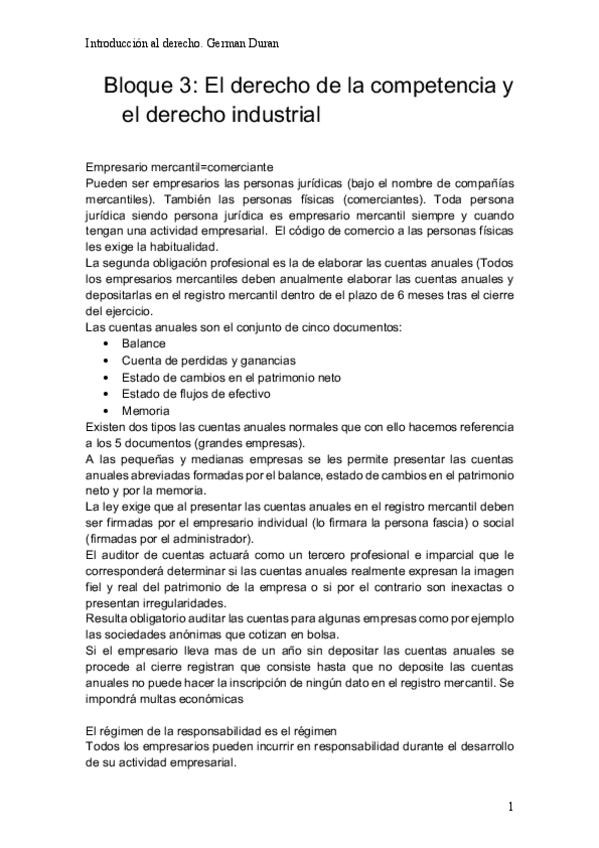 Introducción al derecho. German Duran

Bloque 3: El derecho de la competencia y el derecho industrial

Empresario mercantil=comerciante
Pueden ser empresarios las personas jurídicas (bajo el nombre de compañías mercantiles). También las personas físicas (comerciantes). Toda persona jurídica siendo persona jurídica es empresario mercantil siempre y cuando tengan una actividad empresarial. El código de comercio a las personas físicas les exige la habitualidad.
La segunda obligación profesional es la de elaborar las cuentas anuales (Todos los empresarios mercantiles deben anualmente elaborar las cuentas anuales y depositarlas en el registro mercantil dentro de el plazo de 6 meses tras el cierre del ejercicio.
Las cuentas anuales son el conjunto de cinco documentos:
• Balance
• Cuenta de perdidas y ganancias
• Estado de cambios en el patrimonio neto
• Estado de flujos de efectivo
• Memoria
Existen dos tipos las cuentas anuales normales que con ello hacemos referencia a los 5 documentos (grandes empresas).
A las pequeñas y medianas empresas se les permite presentar las cuentas anuales abreviadas formadas por el balance, estado de cambios en el patrimonio neto y por la memoria.
La ley exige que al presentar las cuentas anuales en el registro mercantil deben ser firmadas por el empresario individual (lo firmara la persona fascia) o social (firmadas por el administrador).
El auditor de cuentas actuará como un tercero profesional e imparcial que le corresponderá determinar si las cuentas anuales realmente expresan la imagen fiel y real del patrimonio de la empresa o si por el contrario son inexactas o presentan irregularidades.
Resulta obligatorio auditar las cuentas para algunas empresas como por ejemplo las sociedades anónimas que cotizan en bolsa.
Si el empresario lleva mas de un año sin depositar las cuentas anuales se procede al cierre registran que consiste hasta que no deposite las cuentas anuales no puede hacer la inscripción de ningún dato en el registro mercantil. Se impondrá multas económicas

El régimen de la responsabilidad es el régimen
Todos los empresarios pueden incurrir en responsabilidad durante el desarrollo de su actividad empresarial.

1